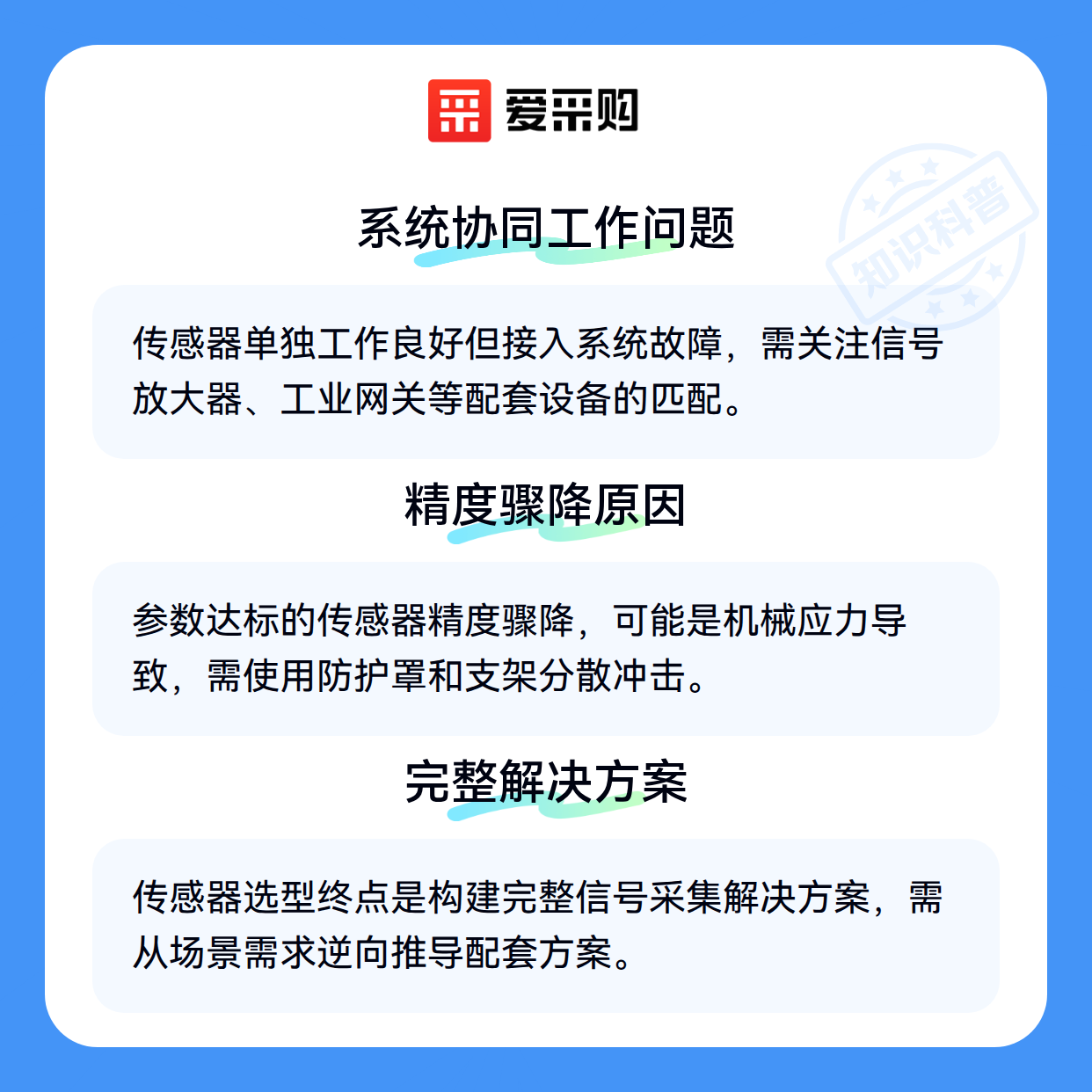 爱采购

系统协同工作问题

传感器单独工作良好但接入系统故障，需关注信号放大器、工业网关等配套设备的匹配。

精度骤降原因

参数达标的传感器精度骤降，可能是机械应力导致，需使用防护罩和支架分散冲击。

完整解决方案

传感器选型终点是构建完整信号采集解决方案，需从场景需求逆向推导配套方案。

知识科普